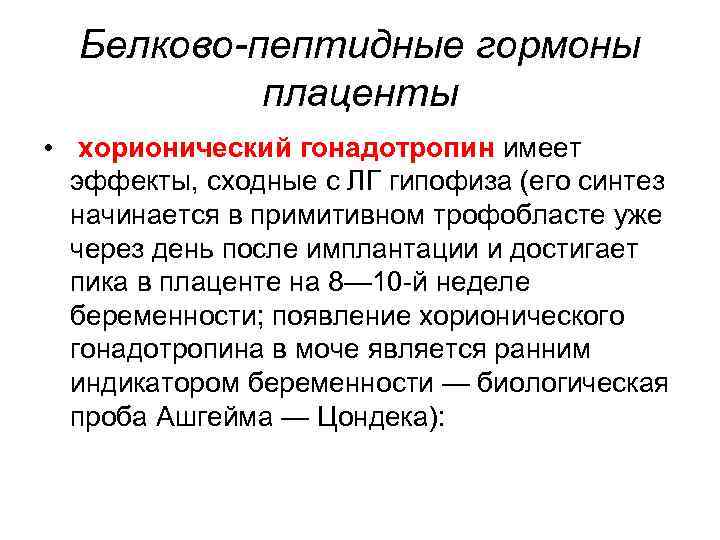 Белково-пептидные гормоны плаценты

• хорионический гонадотропин имеет эффекты, сходные с ЛГ гипофиза (его синтез начинается в примитивном трофобласте уже через день после имплантации и достигает пика в плаценте на 8—10-й неделе беременности; появление хорионического гонадотропина в моче является ранним индикатором беременности — биологическая проба Ашгейма — Цондека):